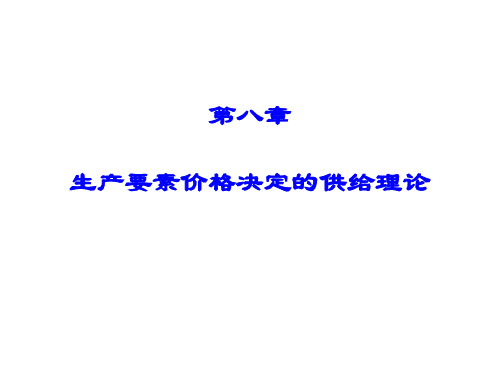 第八章

生产要素价格决定的供给理论